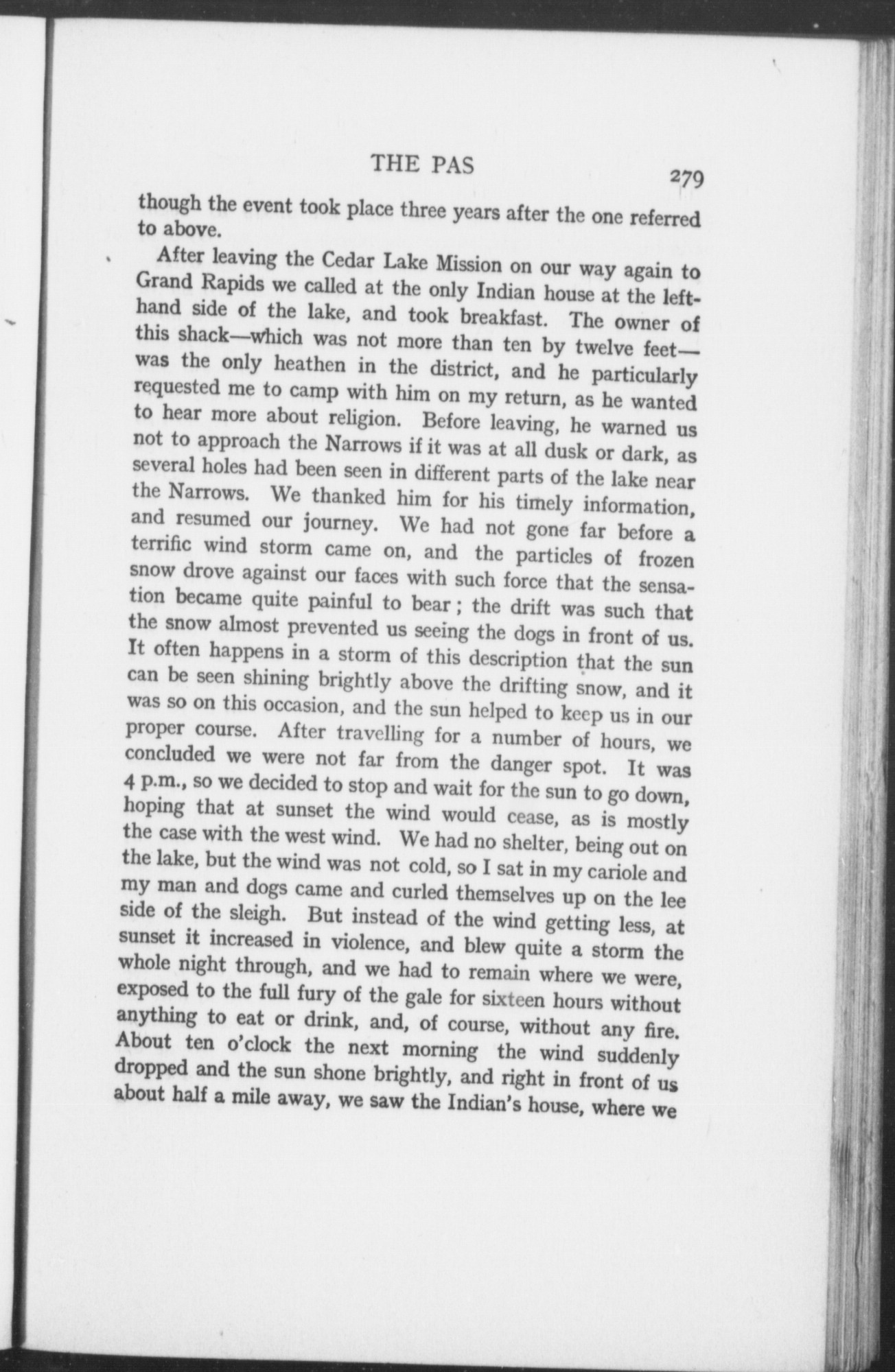 THE PAS 279

though the event took place three years after the one referred to above.

After leaving the Cedar Lake Mission on our way again to Grand Rapids we called at the only Indian house at the left-hand side of the lake, and took breakfast. The owner of this shack—which was not more than ten by twelve feet—was the only heathen in the district, and he particularly requested me to camp with him on my return, as he wanted to hear more about religion. Before leaving, he warned us not to approach the Narrows if it was at all dusk or dark, as several holes had been seen in different parts of the lake near the Narrows. We thanked him for his timely information, and resumed our journey. We had not gone far before a terrific wind storm came on, and the particles of frozen snow drove against our faces with such force that the sensation became quite painful to bear; the drift was such that the snow almost prevented us seeing the dogs in front of us. It often happens in a storm of this description that the sun can be seen shining brightly above the drifting snow, and it was so on this occasion, and the sun helped to keep us in our proper course. After travelling for a number of hours, we concluded we were not far from the danger spot. It was 4 p.m., so we decided to stop and wait for the sun to go down, hoping that at sunset the wind would cease, as is mostly the case with the west wind. We had no shelter, being out on the lake, but the wind was not cold, so I sat in my cariole and my man and dogs came and curled themselves up on the lee side of the sleigh. But instead of the wind getting less, at sunset it increased in violence, and blew quite a storm the whole night through, and we had to remain where we were, exposed to the full fury of the gale for sixteen hours without anything to eat or drink, and, of course, without any fire. About ten o'clock the next morning the wind suddenly dropped and the sun shone brightly, and right in front of us about half a mile away, we saw the Indian's house, where we